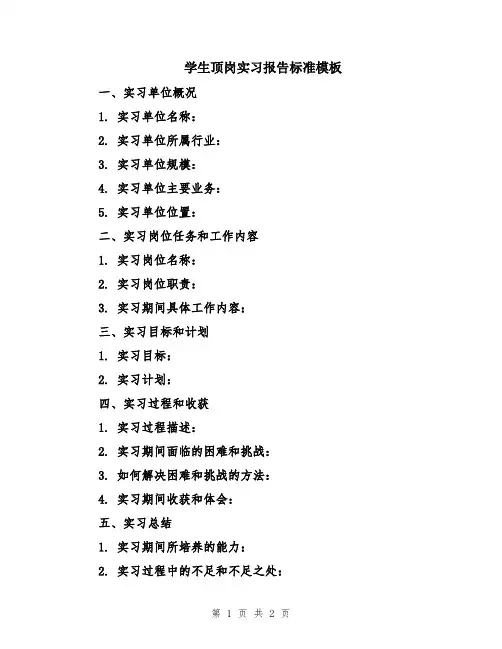 学生顶岗实习报告标准模板

一、实习单位概况

1. 实习单位名称：

2. 实习单位所属行业：

3. 实习单位规模：

4. 实习单位主要业务：

5. 实习单位位置：

二、实习岗位任务和工作内容

1. 实习岗位名称：

2. 实习岗位职责：

3. 实习期间具体工作内容：

三、实习目标和计划

1. 实习目标：

2. 实习计划：

四、实习过程和收获

1. 实习过程描述：

2. 实习期间面临的困难和挑战：

3. 如何解决困难和挑战的方法：

4. 实习期间收获和体会：

五、实习总结

1. 实习期间所培养的能力：

2. 实习过程中的不足和不足之处：

第 1 页 共 2 页